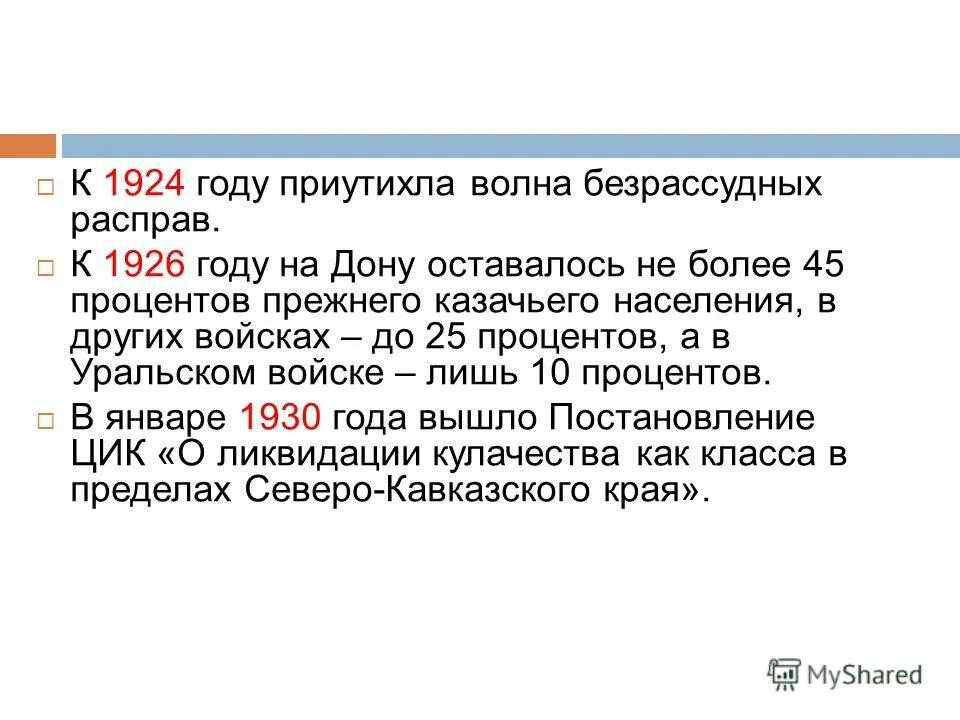 К 1924 году приутихла волна безрассудных расправ.

К 1926 году на Дону оставалось не более 45 процентов прежнего казачьего населения, в других войсках – до 25 процентов, а в Уральском войске – лишь 10 процентов.

В январе 1930 года вышло Постановление ЦИК «О ликвидации кулачества как класса в пределах Северо-Кавказского края».

MyShared